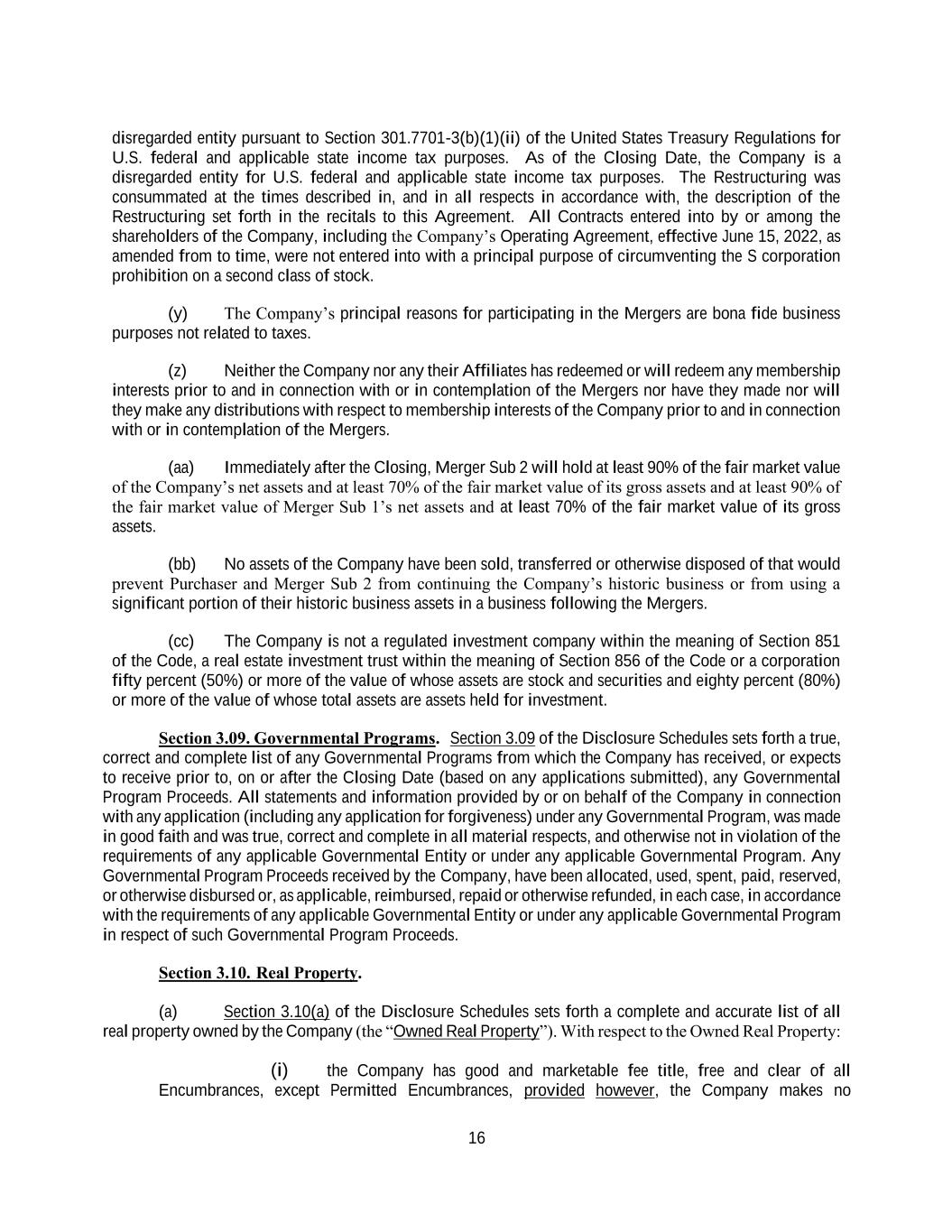 disregarded entity pursuant to Section 301.7701-3(b)(1)(ii) of the United States Treasury Regulations for U.S. federal and applicable state income tax purposes. As of the Closing Date, the Company is a disregarded entity for U.S. federal and applicable state income tax purposes. The Restructuring was consummated at the times described in, and in all respects in accordance with, the description of the Restructuring set forth in the recitals to this Agreement. All Contracts entered into by or among the shareholders of the Company, including the Company's Operating Agreement, effective June 15, 2022, as amended from to time, were not entered into with a principal purpose of circumventing the S corporation prohibition on a second class of stock.

(y) The Company's principal reasons for participating in the Mergers are bona fide business purposes not related to taxes.

(z) Neither the Company nor any their Affiliates has redeemed or will redeem any membership interests prior to and in connection with or in contemplation of the Mergers nor have they made nor will they make any distributions with respect to membership interests of the Company prior to and in connection with or in contemplation of the Mergers.

(aa) Immediately after the Closing, Merger Sub 2 will hold at least 90% of the fair market value of the Company's net assets and at least 70% of the fair market value of its gross assets and at least 90% of the fair market value of Merger Sub 1's net assets and at least 70% of the fair market value of its gross assets.

(bb) No assets of the Company have been sold, transferred or otherwise disposed of that would prevent Purchaser and Merger Sub 2 from continuing the Company's historic business or from using a significant portion of their historic business assets in a business following the Mergers.

(cc) The Company is not a regulated investment company within the meaning of Section 851 of the Code, a real estate investment trust within the meaning of Section 856 of the Code or a corporation fifty percent (50%) or more of the value of whose assets are stock and securities and eighty percent (80%) or more of the value of whose total assets are assets held for investment.

Section 3.09. Governmental Programs. Section 3.09 of the Disclosure Schedules sets forth a true, correct and complete list of any Governmental Programs from which the Company has received, or expects to receive prior to, on or after the Closing Date (based on any applications submitted), any Governmental Program Proceeds. All statements and information provided by or on behalf of the Company in connection with any application (including any application for forgiveness) under any Governmental Program, was made in good faith and was true, correct and complete in all material respects, and otherwise not in violation of the requirements of any applicable Governmental Entity or under any applicable Governmental Program. Any Governmental Program Proceeds received by the Company, have been allocated, used, spent, paid, reserved, or otherwise disbursed or, as applicable, reimbursed, repaid or otherwise refunded, in each case, in accordance with the requirements of any applicable Governmental Entity or under any applicable Governmental Program in respect of such Governmental Program Proceeds.

Section 3.10. Real Property.

(a) Section 3.10(a) of the Disclosure Schedules sets forth a complete and accurate list of all real property owned by the Company (the "Owned Real Property"). With respect to the Owned Real Property:

(i) the Company has good and marketable fee title, free and clear of all Encumbrances, except Permitted Encumbrances, provided however, the Company makes no

16